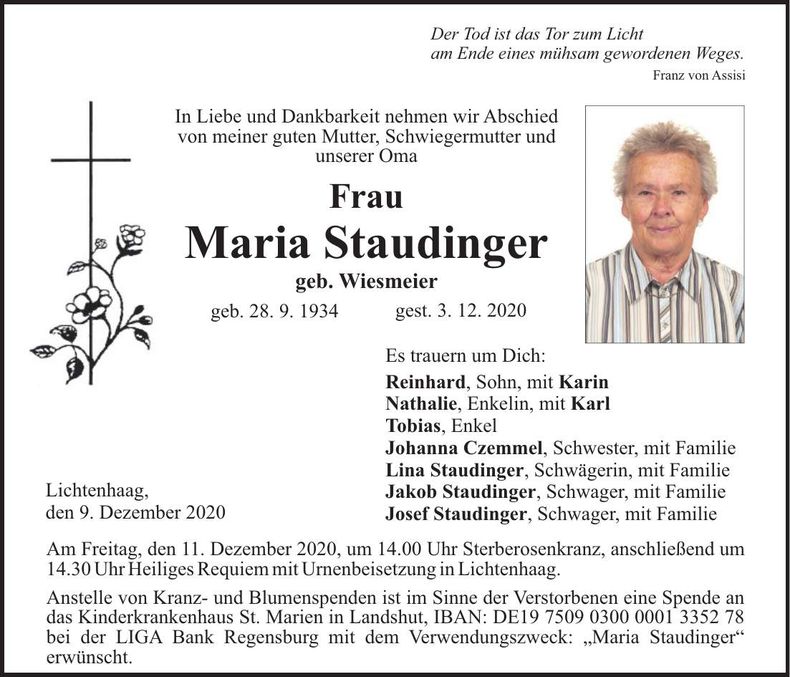 Der Tod ist das Tor zum Licht
am Ende eines mühsam gewordenen Weges.
Franz von Assisi

In Liebe und Dankbarkeit nehmen wir Abschied von meiner guten Mutter, Schwiegermutter und unserer Oma

Frau
Maria Staudinger
geb. Wiesmeier

geb. 28. 9. 1934 gest. 3. 12. 2020

Es trauern um Dich:
Reinhard, Sohn, mit Karin
Nathalie, Enkelin, mit Karl
Tobias, Enkel
Johanna Czemmel, Schwester, mit Familie
Lina Staudinger, Schwägerin, mit Familie
Jakob Staudinger, Schwager, mit Familie
Josef Staudinger, Schwager, mit Familie

Lichtenhaag,
den 9. Dezember 2020

Am Freitag, den 11. Dezember 2020, um 14.00 Uhr Sterberosenkranz, anschließend um 14.30 Uhr Heiliges Requiem mit Urnenbeisetzung in Lichtenhaag.

Anstelle von Kranz- und Blumenspenden ist im Sinne der Verstorbenen eine Spende an das Kinderkrankenhaus St. Marien in Landshut, IBAN: DE19 7509 0300 0001 3352 78 bei der LIGA Bank Regensburg mit dem Verwendungszweck: „Maria Staudinger“ erwünscht.